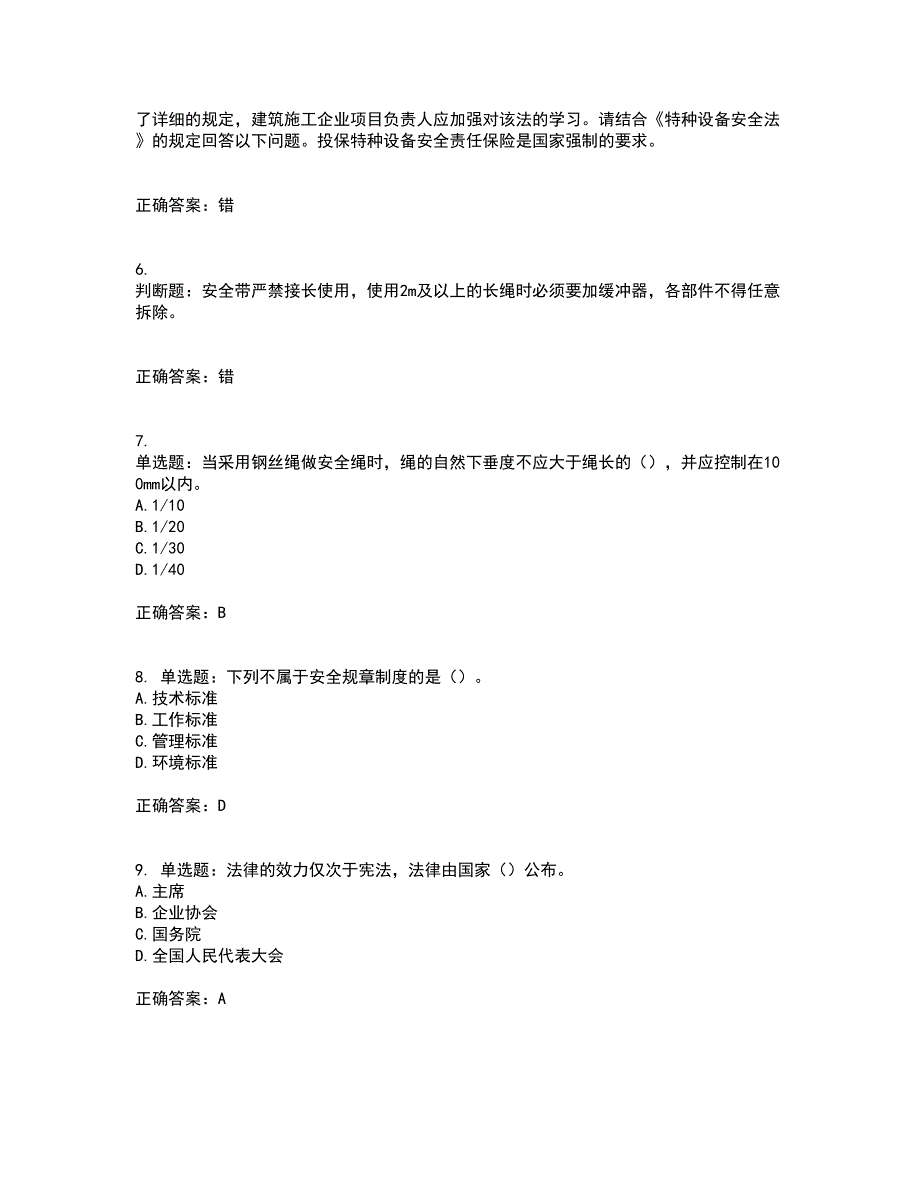 了详细的规定，建筑施工企业项目负责人应加强对该法的学习。请结合《特种设备安全法》的规定回答以下问题。投保特种设备安全责任保险是国家强制的要求。

正确答案：错

6.
判断题：安全带严禁接长使用，使用2m及以上的长绳时必须要加缓冲器，各部件不得任意拆除。

正确答案：错

7.
单选题：当采用钢丝绳做安全绳时，绳的自然下垂度不应大于绳长的（），并应控制在100mm以内。
A. 1/10
B. 1/20
C. 1/30
D. 1/40

正确答案：B

8. 单选题：下列不属于安全规章制度的是（）。
A. 技术标准
B. 工作标准
C. 管理标准
D. 环境标准

正确答案：D

9. 单选题：法律的效力仅次于宪法，法律由国家（）公布。
A. 主席
B. 企业协会
C. 国务院
D. 全国人民代表大会

正确答案：A